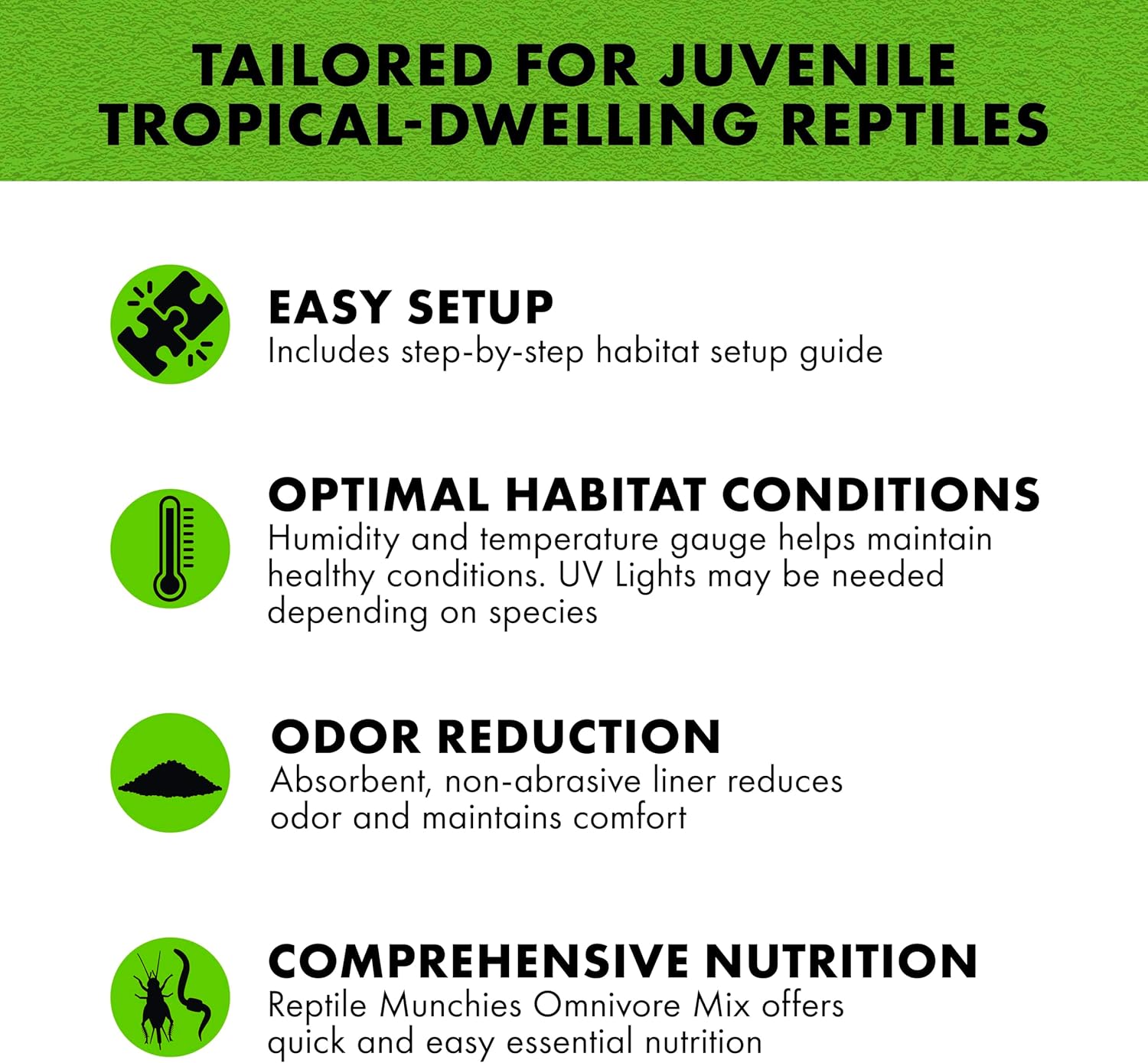 TAILORED FOR JUVENILE TROPICAL-DWELLING REPTILES

EASY SETUP
Includes step-by-step habitat setup guide

OPTIMAL HABITAT CONDITIONS
Humidity and temperature gauge helps maintain healthy conditions. UV Lights may be needed depending on species

ODOR REDUCTION
Absorbent, non-abrasive liner reduces odor and maintains comfort

COMPREHENSIVE NUTRITION
Reptile Munchies Omnivore Mix offers quick and easy essential nutrition